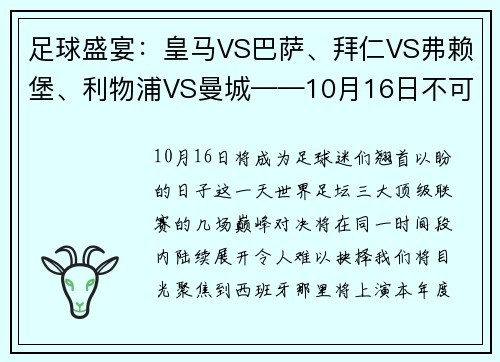 足球盛宴：皇马VS巴萨、拜仁VS弗赖堡、利物浦VS曼城——10月16日不可

10月16日将成为足球迷们翘首以盼的日子这一天世界足坛三大顶级联赛的几场巅峰对决将在同一时间段内陆续展开令人难以抉择我们将目光聚焦到西班牙那里将上演本年度